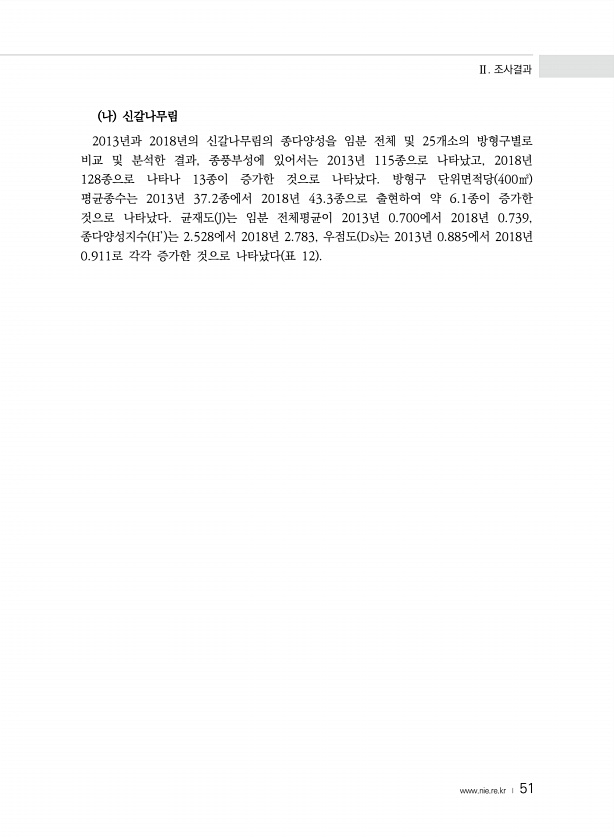 Ⅱ. 조사결과

(나) 신갈나무림

2013년과 2018년의 신갈나무림의 종다양성을 임분 전체 및 25개소의 방형구별로 비교 및 분석한 결과, 종풍부성에 있어서는 2013년 115종으로 나타났고, 2018년 128종으로 나타나 13종이 증가한 것으로 나타났다. 방형구 단위면적당(400㎡) 평균종수는 2013년 37.2종에서 2018년 43.3종으로 출현하여 약 6.1종이 증가한 것으로 나타났다. 균재도(J)는 임분 전체평균이 2013년 0.700에서 2018년 0.739, 종다양성지수(H')는 2.528에서 2018년 2.783, 우점도(Ds)는 2013년 0.885에서 2018년 0.911로 각각 증가한 것으로 나타났다(표 12).

www.nie.re.kr | 51